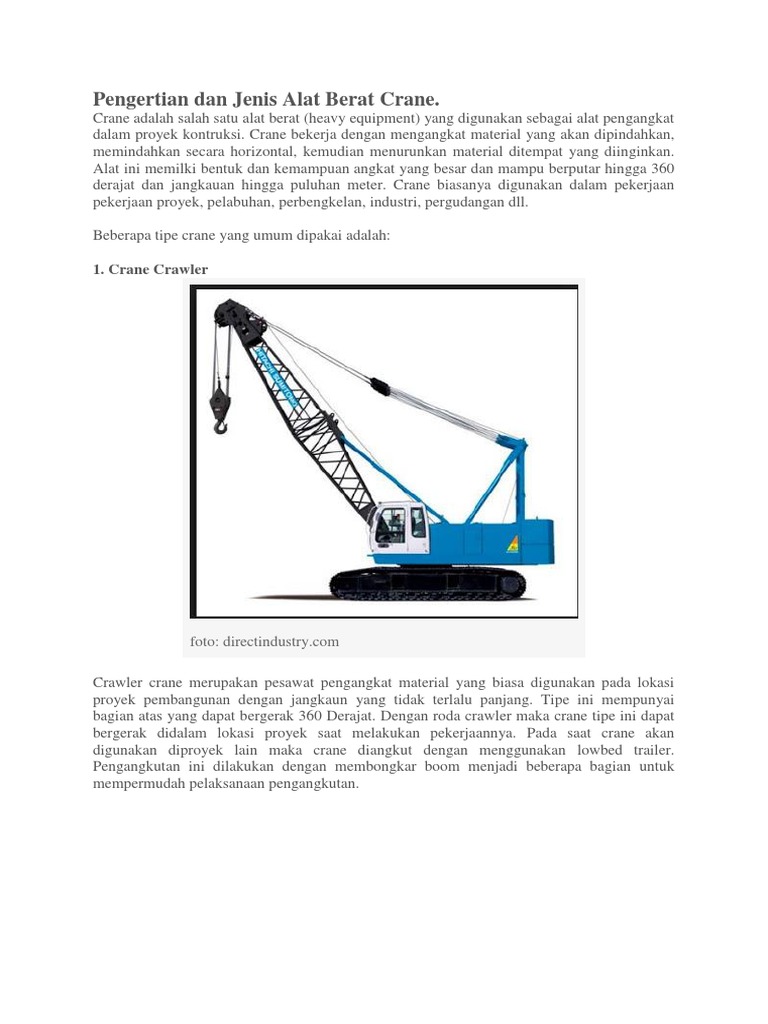 Pengertian dan Jenis Alat Berat Crane.

Crane adalah salah satu alat berat (heavy equipment) yang digunakan sebagai alat pengangkat dalam proyek kontruksi. Crane bekerja dengan mengangkat material yang akan dipindahkan, memindahkan secara horizontal, kemudian menurunkan material ditempat yang diinginkan. Alat ini memilki bentuk dan kemampuan angkat yang besar dan mampu berputar hingga 360 derajat dan jangkauan hingga puluhan meter. Crane biasanya digunakan dalam pekerjaan pekerjaan proyek, pelabuhan, perbengkelan, industri, pergudangan dll.

Beberapa tipe crane yang umum dipakai adalah:

1. Crane Crawler

foto: directindustry.com

Crawler crane merupakan pesawat pengangkat material yang biasa digunakan pada lokasi proyek pembangunan dengan jangkaun yang tidak terlalu panjang. Tipe ini mempunyai bagian atas yang dapat bergerak 360 Derajat. Dengan roda crawler maka crane tipe ini dapat bergerak didalam lokasi proyek saat melakukan pekerjaannya. Pada saat crane akan digunakan diproyek lain maka crane diangkut dengan menggunakan lowbed trailer. Pengangkutan ini dilakukan dengan membongkar boom menjadi beberapa bagian untuk mempermudah pelaksanaan pengangkutan.